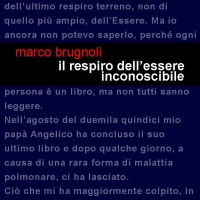 dell'ultimo respiro terreno, non di quello più ampio, dell'Essere. Ma io ancora non potevo saperlo, perché ogni

marco brugnoli

il respiro dell'essere inconoscibile

persona è un libro, ma non tutti sanno leggere.

Nell'agosto del duemila quindici mio papà Angelico ha concluso il suo ultimo libro e dopo qualche giorno, a causa di una rara forma di malattia polmonare, ci ha lasciato.

Ciò che mi ha maggiormente colpito, in